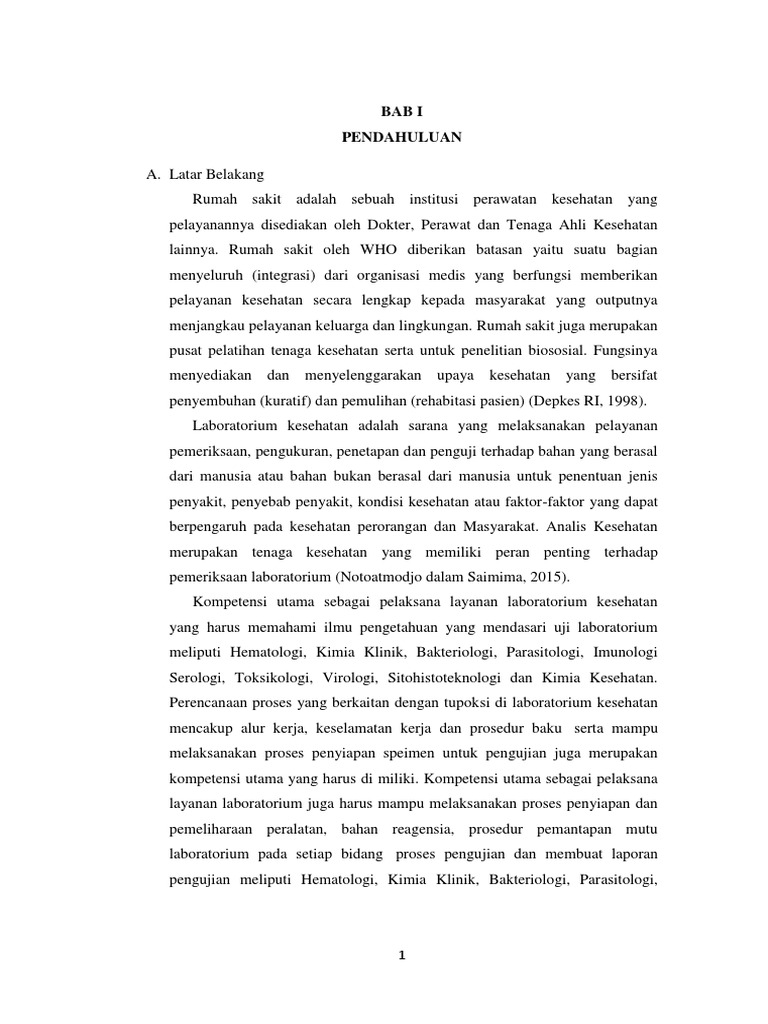 BAB I
PENDAHULUAN

A. Latar Belakang

Rumah sakit adalah sebuah institusi perawatan kesehatan yang pelayanannya disediakan oleh Dokter, Perawat dan Tenaga Ahli Kesehatan lainnya. Rumah sakit oleh WHO diberikan batasan yaitu suatu bagian menyeluruh (integrasi) dari organisasi medis yang berfungsi memberikan pelayanan kesehatan secara lengkap kepada masyarakat yang outputnya menjangkau pelayanan keluarga dan lingkungan. Rumah sakit juga merupakan pusat pelatihan tenaga kesehatan serta untuk penelitian biososial. Fungsinya menyediakan dan menyelenggarakan upaya kesehatan yang bersifat penyembuhan (kuratif) dan pemulihan (rehabitasi pasien) (Depkes RI, 1998).

Laboratorium kesehatan adalah sarana yang melaksanakan pelayanan pemeriksaan, pengukuran, penetapan dan penguji terhadap bahan yang berasal dari manusia atau bahan bukan berasal dari manusia untuk penentuan jenis penyakit, penyebab penyakit, kondisi kesehatan atau faktor-faktor yang dapat berpengaruh pada kesehatan perorangan dan Masyarakat. Analis Kesehatan merupakan tenaga kesehatan yang memiliki peran penting terhadap pemeriksaan laboratorium (Notoatmodjo dalam Saimima, 2015).

Kompetensi utama sebagai pelaksana layanan laboratorium kesehatan yang harus memahami ilmu pengetahuan yang mendasari uji laboratorium meliputi Hematologi, Kimia Klinik, Bakteriologi, Parasitologi, Imunologi Serologi, Toksikologi, Virologi, Sitohistoteknologi dan Kimia Kesehatan. Perencanaan proses yang berkaitan dengan tupoksi di laboratorium kesehatan mencakup alur kerja, keselamatan kerja dan prosedur baku serta mampu melaksanakan proses penyiapan speimen untuk pengujian juga merupakan kompetensi utama yang harus di miliki. Kompetensi utama sebagai pelaksana layanan laboratorium juga harus mampu melaksanakan proses penyiapan dan pemeliharaan peralatan, bahan reagensia, prosedur pemantapan mutu laboratorium pada setiap bidang proses pengujian dan membuat laporan pengujian meliputi Hematologi, Kimia Klinik, Bakteriologi, Parasitologi,

1